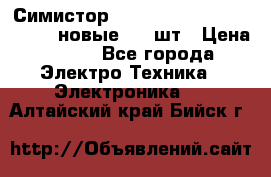 Симистор

новые шт Цена

Все города

Электро Техника

Электроника

Алтайский край Бийск г

http://Объявлений.сайт